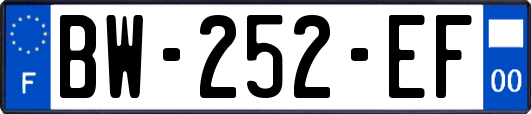 F

BW-252-EF

00